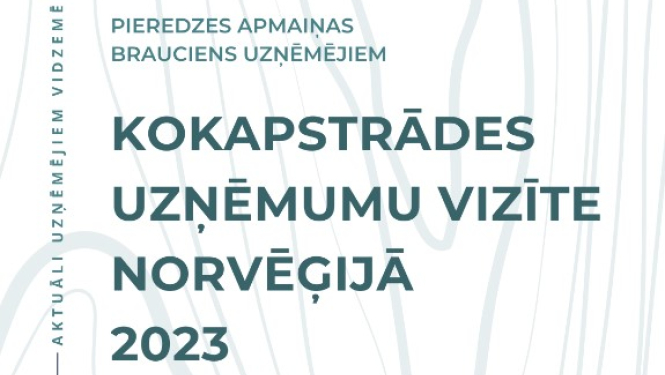 AKTUĀLI UZŅĒMĒJIEM VIDZEMĒ

PIEREDZES APMAIŅAS BRAUCIENS UZŅĒMĒJIEM

KOKAPSTRĀDES UZŅĒMUMU VIZĪTE NORVĒĢIJĀ 2023